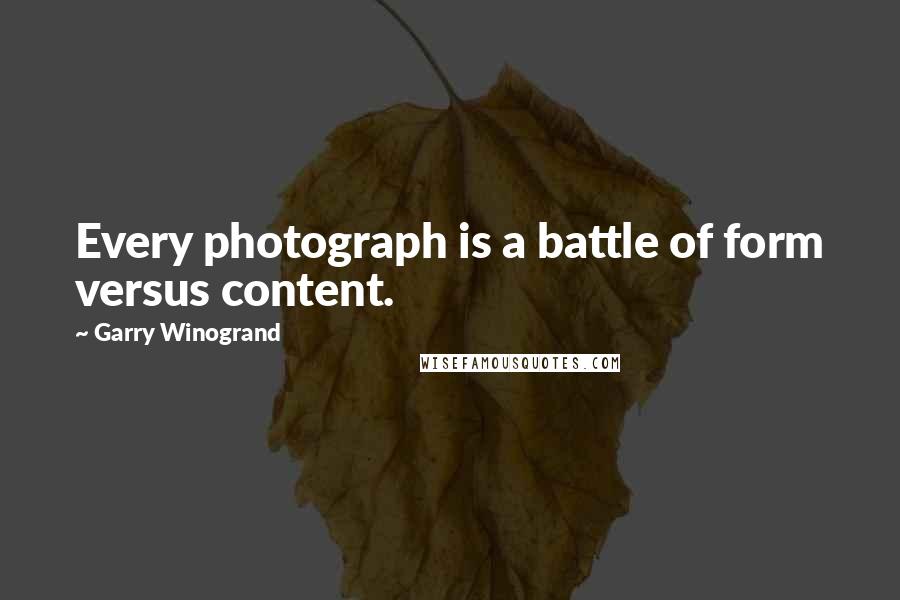 Every photograph is a battle of form versus content.

~ Garry Winogrand

WISEFAMOUSQUOTES.COM